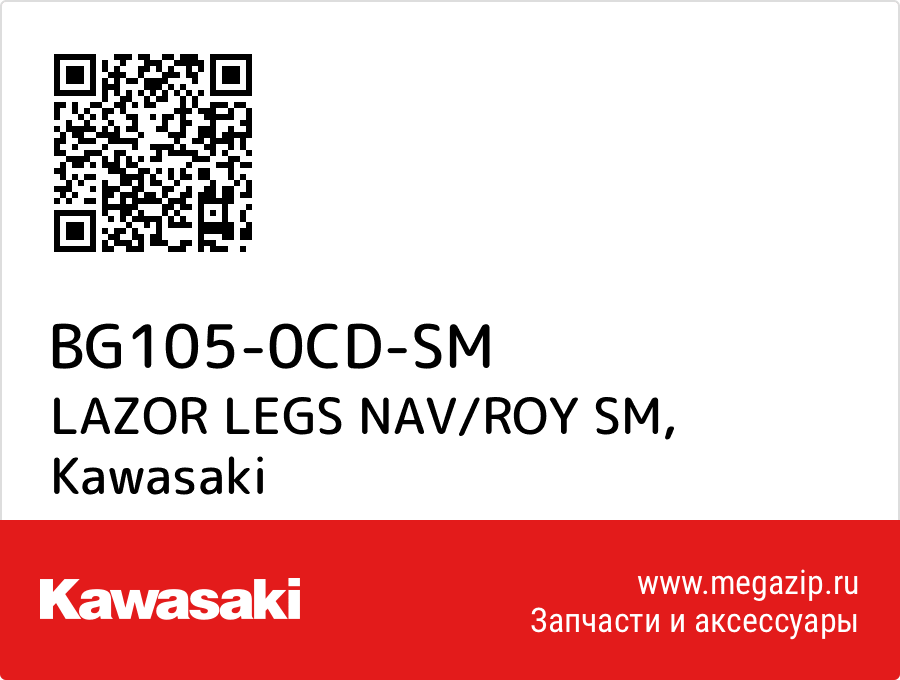 BG105-0CD-SM
LAZOR LEGS NAV/ROY SM, Kawasaki

Kawasaki

www.megazip.ru
Запчасти и аксессуары